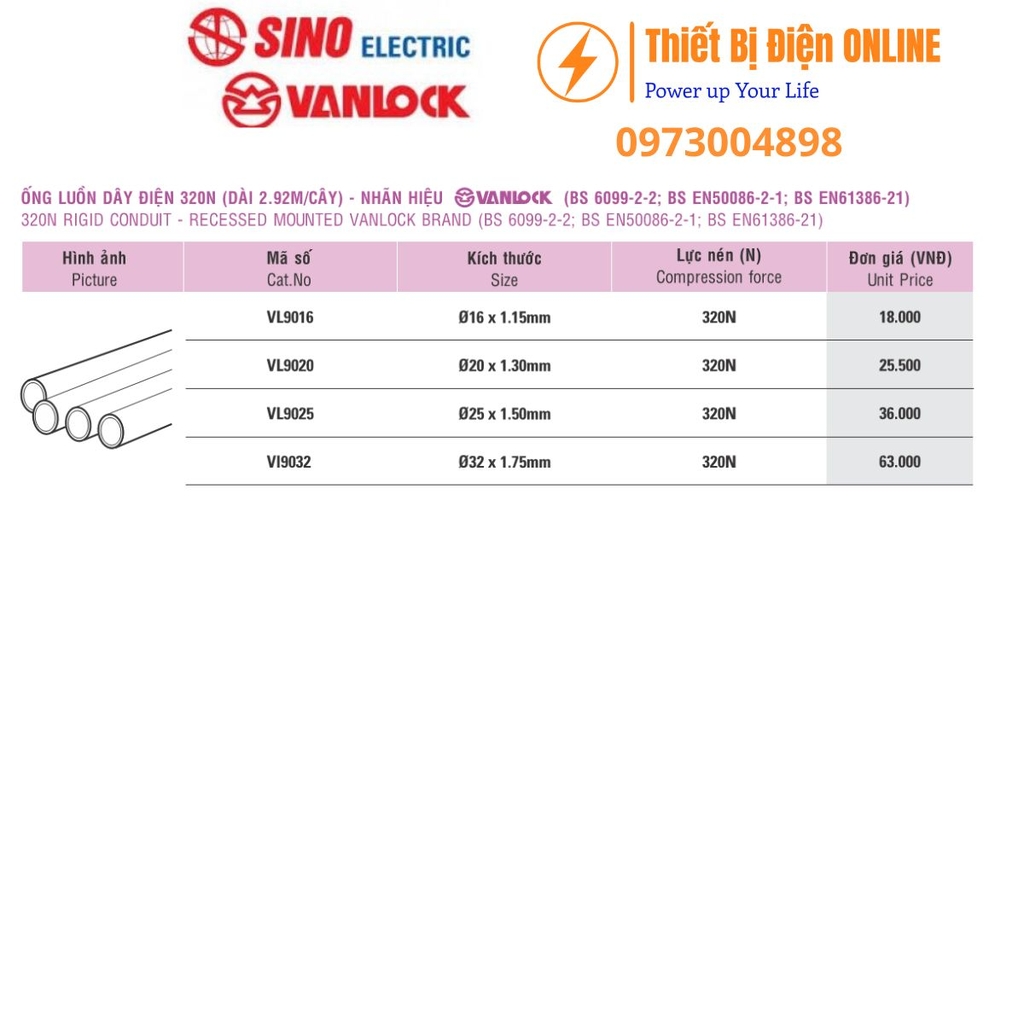 SINO ELECTRIC
VANLOCK

Thiết Bị Điện ONLINE
Power up Your Life
0973004898

ỐNG LUỒN DÂY ĐIỆN 320N (DÀI 2.92M/CÂY) - NHÃN HIỆU VANLOCK (BS 6099-2-2; BS EN50086-2-1; BS EN61386-21)
320N RIGID CONDUIT - RECESSED MOUNTED VANLOCK BRAND (BS 6099-2-2; BS EN50086-2-1; BS EN61386-21)

| Hình ảnh Picture | Mã số Cat.No | Kích thước Size | Lực nén (N) Compression force | Đơn giá (VNĐ) Unit Price |
|---|---|---|---|---|
| | VL9016 | Ø16 x 1.15mm | 320N | 18.000 |
| | VL9020 | Ø20 x 1.30mm | 320N | 25.500 |
| | VL9025 | Ø25 x 1.50mm | 320N | 36.000 |
| | VI9032 | Ø32 x 1.75mm | 320N | 63.000 |